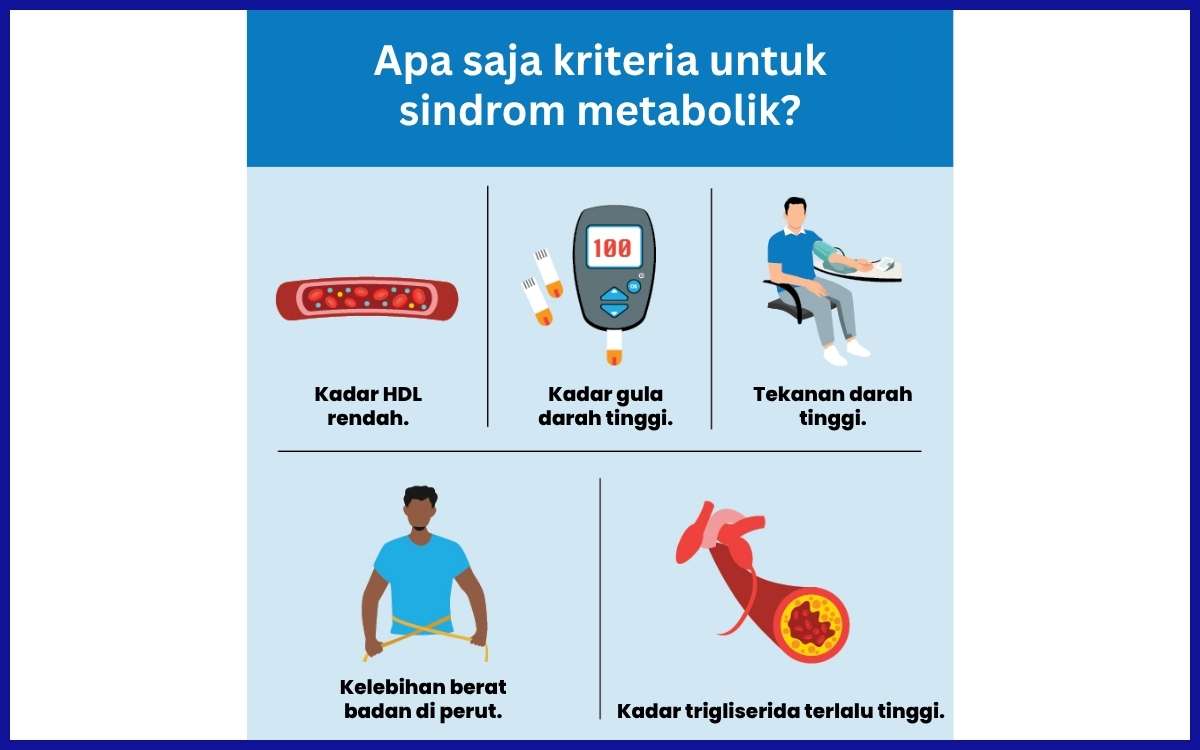 Apa saja kriteria untuk sindrom metabolik?

100

OK

Kadar HDL rendah.

Kadar gula darah tinggi.

Tekanan darah tinggi.

Kelebihan berat badan di perut.

Kadar trigliserida terlalu tinggi.